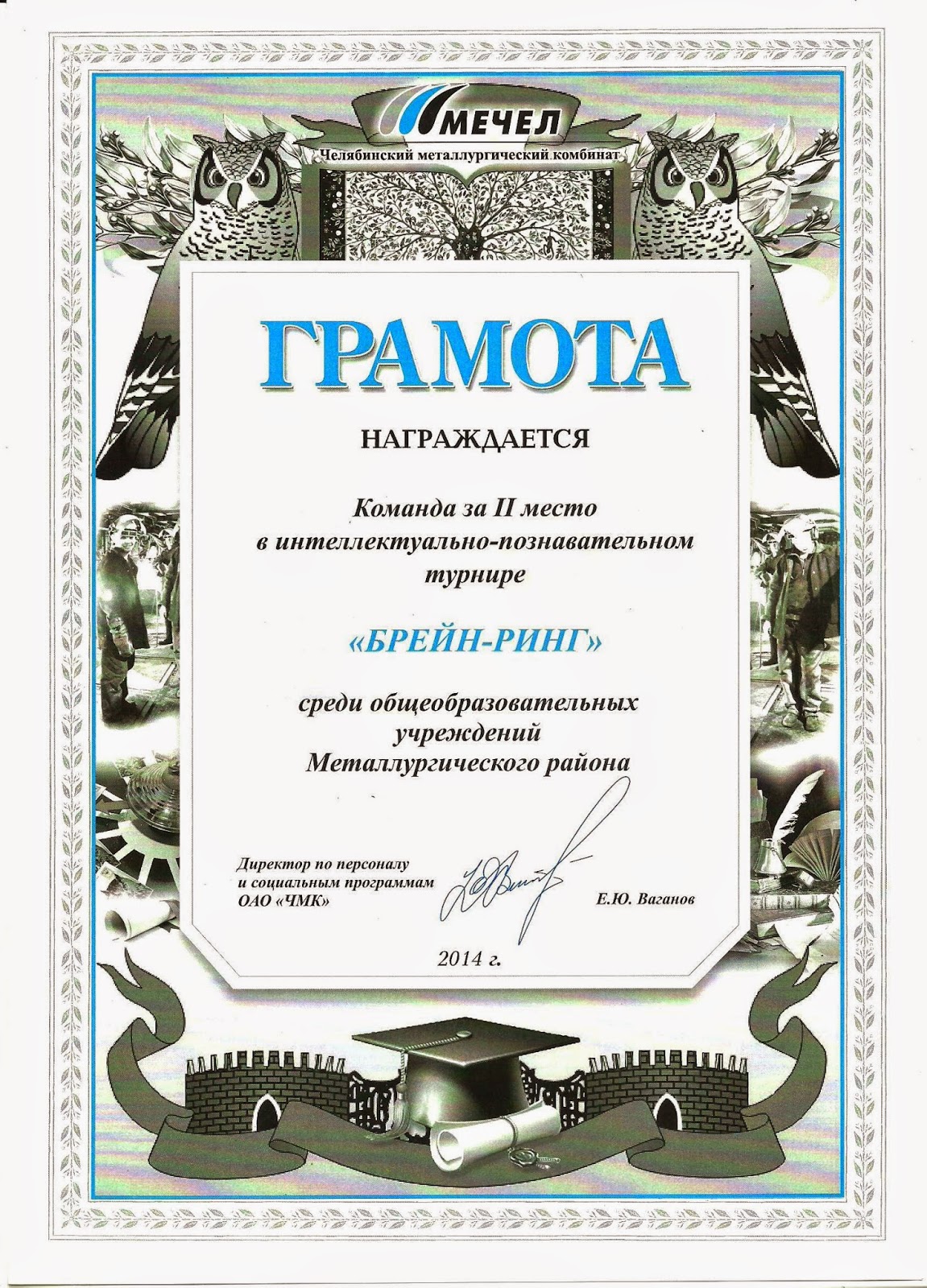 МЕЧЕЛ
Челябинский металлургический комбинат

ГРАМОТА

НАГРАЖДАЕТСЯ

Команда за II место
в интеллектуально-познавательном
турнире

«БРЕЙН-РИНГ»

среди общеобразовательных
учреждений
Металлургического района

Директор по персоналу
и социальным программам
ОАО «ЧМК»

Е.Ю. Ваганов

2014 г.